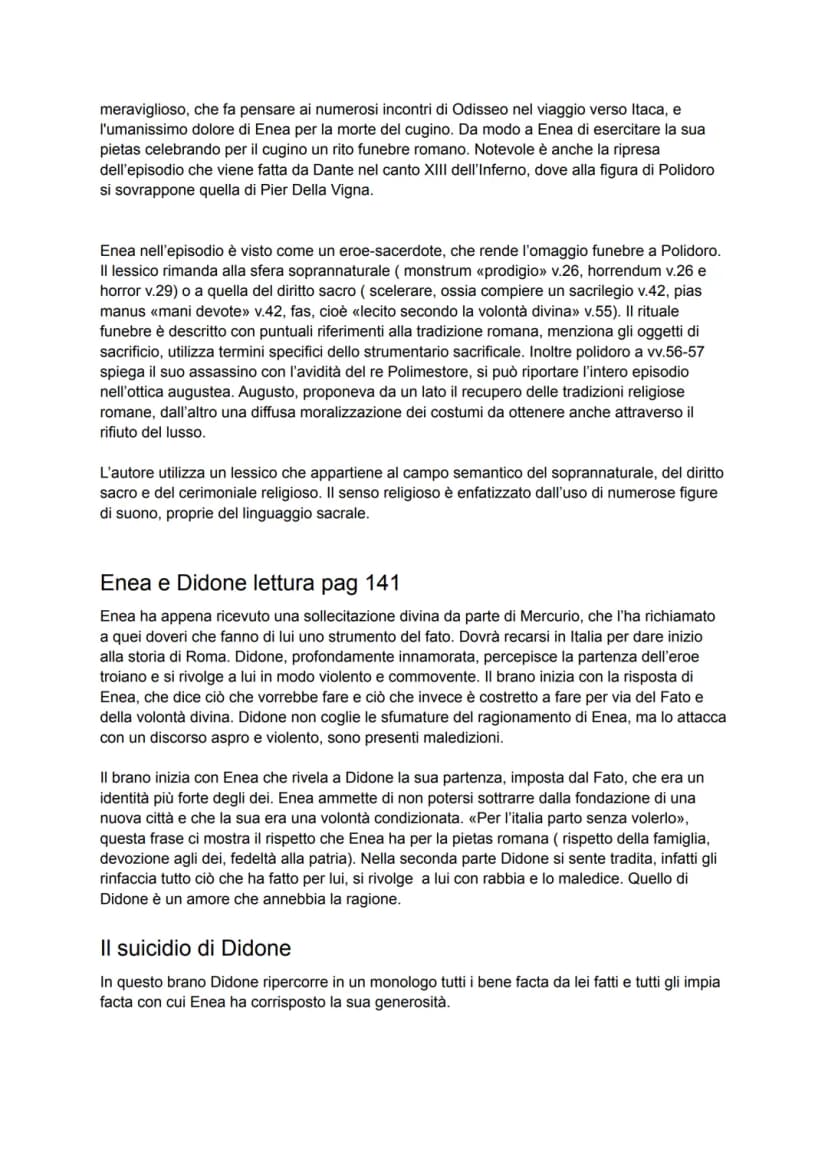 meraviglioso, che fa pensare ai numerosi incontri di Odisseo nel viaggio verso Itaca, e l'umanissimo dolore di Enea per la morte del cugino. Da modo a Enea di esercitare la sua pietas celebrando per il cugino un rito funebre romano. Notevole è anche la ripresa dell'episodio che viene fatta da Dante nel canto XIII dell'Inferno, dove alla figura di Polidoro si sovrappone quella di Pier Della Vigna.

Enea nell'episodio è visto come un eroe-sacerdote, che rende l'omaggio funebre a Polidoro. Il lessico rimanda alla sfera soprannaturale ( monstrum «prodigio» v.26, horrendum v.26 e horror v.29) o a quella del diritto sacro ( scelerare, ossia compiere un sacrilegio v.42, pias manus «mani devote» v.42, fas, cioè «lecito secondo la volontà divina» v.55). Il rituale funebre è descritto con puntuali riferimenti alla tradizione romana, menziona gli oggetti di sacrificio, utilizza termini specifici dello strumentario sacrificale. Inoltre polidoro a vv.56-57 spiega il suo assassino con l'avidità del re Polimestore, si può riportare l'intero episodio nell'ottica augustea. Augusto, proponeva da un lato il recupero delle tradizioni religiose romane, dall'altro una diffusa moralizzazione dei costumi da ottenere anche attraverso il rifiuto del lusso.

L'autore utilizza un lessico che appartiene al campo semantico del soprannaturale, del diritto sacro e del cerimoniale religioso. Il senso religioso è enfatizzato dall'uso di numerose figure di suono, proprie del linguaggio sacrale.

Enea e Didone lettura pag 141

Enea ha appena ricevuto una sollecitazione divina da parte di Mercurio, che l'ha richiamato a quei doveri che fanno di lui uno strumento del fato. Dovrà recarsi in Italia per dare inizio alla storia di Roma. Didone, profondamente innamorata, percepisce la partenza dell'eroe troiano e si rivolge a lui in modo violento e commovente. Il brano inizia con la risposta di Enea, che dice ciò che vorrebbe fare e ciò che invece è costretto a fare per via del Fato e della volontà divina. Didone non coglie le sfumature del ragionamento di Enea, ma lo attacca con un discorso aspro e violento, sono presenti maledizioni.

Il brano inizia con Enea che rivela a Didone la sua partenza, imposta dal Fato, che era un identità più forte degli dei. Enea ammette di non potersi sottrarre dalla fondazione di una nuova città e che la sua era una volontà condizionata. «Per l'italia parto senza volerlo», questa frase ci mostra il rispetto che Enea ha per la pietas romana ( rispetto della famiglia, devozione agli dei, fedeltà alla patria). Nella seconda parte Didone si sente tradita, infatti gli rinfaccia tutto ciò che ha fatto per lui, si rivolge a lui con rabbia e lo maledice. Quello di Didone è un amore che annebbia la ragione.

Il suicidio di Didone

In questo brano Didone ripercorre in un monologo tutti i bene facta da lei fatti e tutti gli impia facta con cui Enea ha corrisposto la sua generosità.